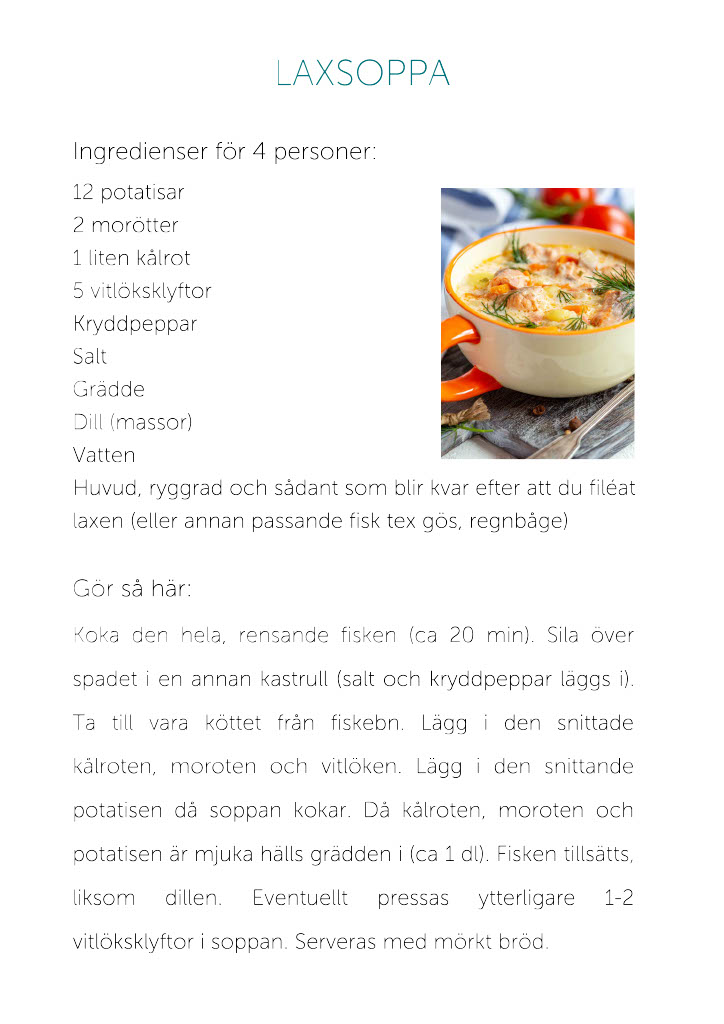 LAXSOPPA

Ingredienser för 4 personer:

12 potatisar
2 morötter
1 liten kålrot
5 vitlöksklyftor
Kryddpeppar
Salt
Grädde
Dill (massor)
Vatten
Huvud, ryggrad och sådant som blir kvar efter att du filéat laxen (eller annan passande fisk tex gös, regnbåge)

Gör så här:

Koka den hela, rensande fisken (ca 20 min). Sila över spadet i en annan kastrull (salt och kryddpeppar läggs i). Ta till vara köttet från fiskebn. Lägg i den snittade kålroten, moroten och vitlöken. Lägg i den snittande potatisen då soppan kokar. Då kålroten, moroten och potatisen är mjuka hälls grädden i (ca 1 dl). Fisken tillsätts, liksom dillen. Eventuellt pressas ytterligare 1-2 vitlöksklyftor i soppan. Serveras med mörkt bröd.